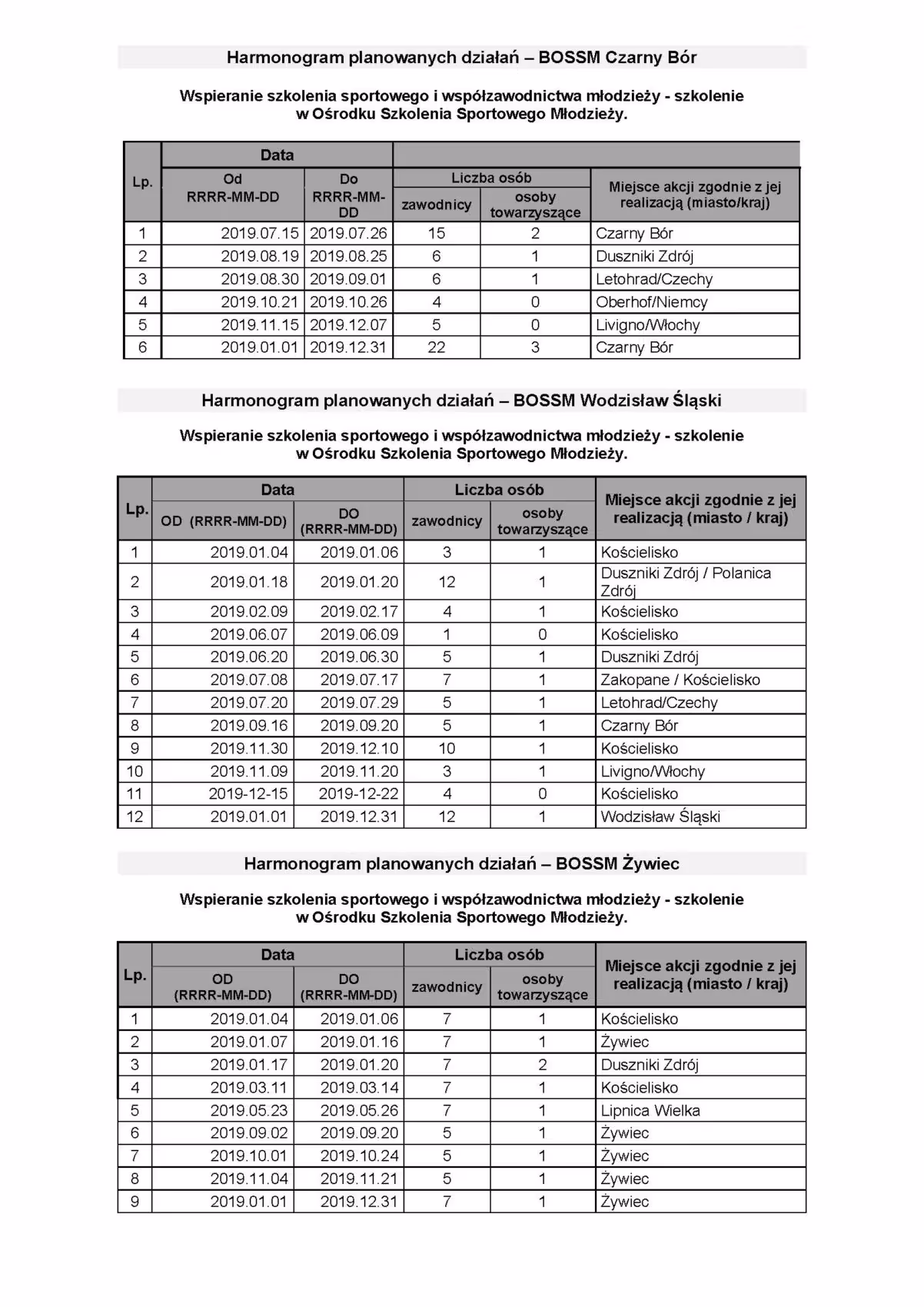 Harmonogram planowanych działań – BOSSM Czarny Bór

Wspieranie szkolenia sportowego i współzawodnictwa młodzieży - szkolenie w Ośrodku Szkolenia Sportowego Młodzieży.

| Lp. | Data Od RRRR-MM-DD | Data Do RRRR-MM-DD | Liczba osób zawodnicy | Liczba osób osoby towarzyszące | Miejsce akcji zgodnie z jej realizacją (miasto/kraj) |
|---|---|---|---|---|---|
| 1 | 2019.07.15 | 2019.07.26 | 15 | 2 | Czarny Bór |
| 2 | 2019.08.19 | 2019.08.25 | 6 | 1 | Duszniki Zdrój |
| 3 | 2019.08.30 | 2019.09.01 | 6 | 1 | Letohrad/Czechy |
| 4 | 2019.10.21 | 2019.10.26 | 4 | 0 | Oberhof/Niemcy |
| 5 | 2019.11.15 | 2019.12.07 | 5 | 0 | Livigno/Włochy |
| 6 | 2019.01.01 | 2019.12.31 | 22 | 3 | Czarny Bór |

Harmonogram planowanych działań – BOSSM Wodzisław Śląski

Wspieranie szkolenia sportowego i współzawodnictwa młodzieży - szkolenie w Ośrodku Szkolenia Sportowego Młodzieży.

| Lp. | Data OD (RRRR-MM-DD) | Data DO (RRRR-MM-DD) | Liczba osób zawodnicy | Liczba osób osoby towarzyszące | Miejsce akcji zgodnie z jej realizacją (miasto / kraj) |
|---|---|---|---|---|---|
| 1 | 2019.01.04 | 2019.01.06 | 3 | 1 | Kościelisko |
| 2 | 2019.01.18 | 2019.01.20 | 12 | 1 | Duszniki Zdrój / Polanica Zdrój |
| 3 | 2019.02.09 | 2019.02.17 | 4 | 1 | Kościelisko |
| 4 | 2019.06.07 | 2019.06.09 | 1 | 0 | Kościelisko |
| 5 | 2019.06.20 | 2019.06.30 | 5 | 1 | Duszniki Zdrój |
| 6 | 2019.07.08 | 2019.07.17 | 7 | 1 | Zakopane / Kościelisko |
| 7 | 2019.07.20 | 2019.07.29 | 5 | 1 | Letohrad/Czechy |
| 8 | 2019.09.16 | 2019.09.20 | 5 | 1 | Czarny Bór |
| 9 | 2019.11.30 | 2019.12.10 | 10 | 1 | Kościelisko |
| 10 | 2019.11.09 | 2019.11.20 | 3 | 1 | Livigno/Włochy |
| 11 | 2019-12-15 | 2019-12-22 | 4 | 0 | Kościelisko |
| 12 | 2019.01.01 | 2019.12.31 | 12 | 1 | Wodzisław Śląski |

Harmonogram planowanych działań – BOSSM Żywiec

Wspieranie szkolenia sportowego i współzawodnictwa młodzieży - szkolenie w Ośrodku Szkolenia Sportowego Młodzieży.

| Lp. | Data OD (RRRR-MM-DD) | Data DO (RRRR-MM-DD) | Liczba osób zawodnicy | Liczba osób osoby towarzyszące | Miejsce akcji zgodnie z jej realizacją (miasto / kraj) |
|---|---|---|---|---|---|
| 1 | 2019.01.04 | 2019.01.06 | 7 | 1 | Kościelisko |
| 2 | 2019.01.07 | 2019.01.16 | 7 | 1 | Żywiec |
| 3 | 2019.01.17 | 2019.01.20 | 7 | 2 | Duszniki Zdrój |
| 4 | 2019.03.11 | 2019.03.14 | 7 | 1 | Kościelisko |
| 5 | 2019.05.23 | 2019.05.26 | 7 | 1 | Lipnica Wielka |
| 6 | 2019.09.02 | 2019.09.20 | 5 | 1 | Żywiec |
| 7 | 2019.10.01 | 2019.10.24 | 5 | 1 | Żywiec |
| 8 | 2019.11.04 | 2019.11.21 | 5 | 1 | Żywiec |
| 9 | 2019.01.01 | 2019.12.31 | 7 | 1 | Żywiec |